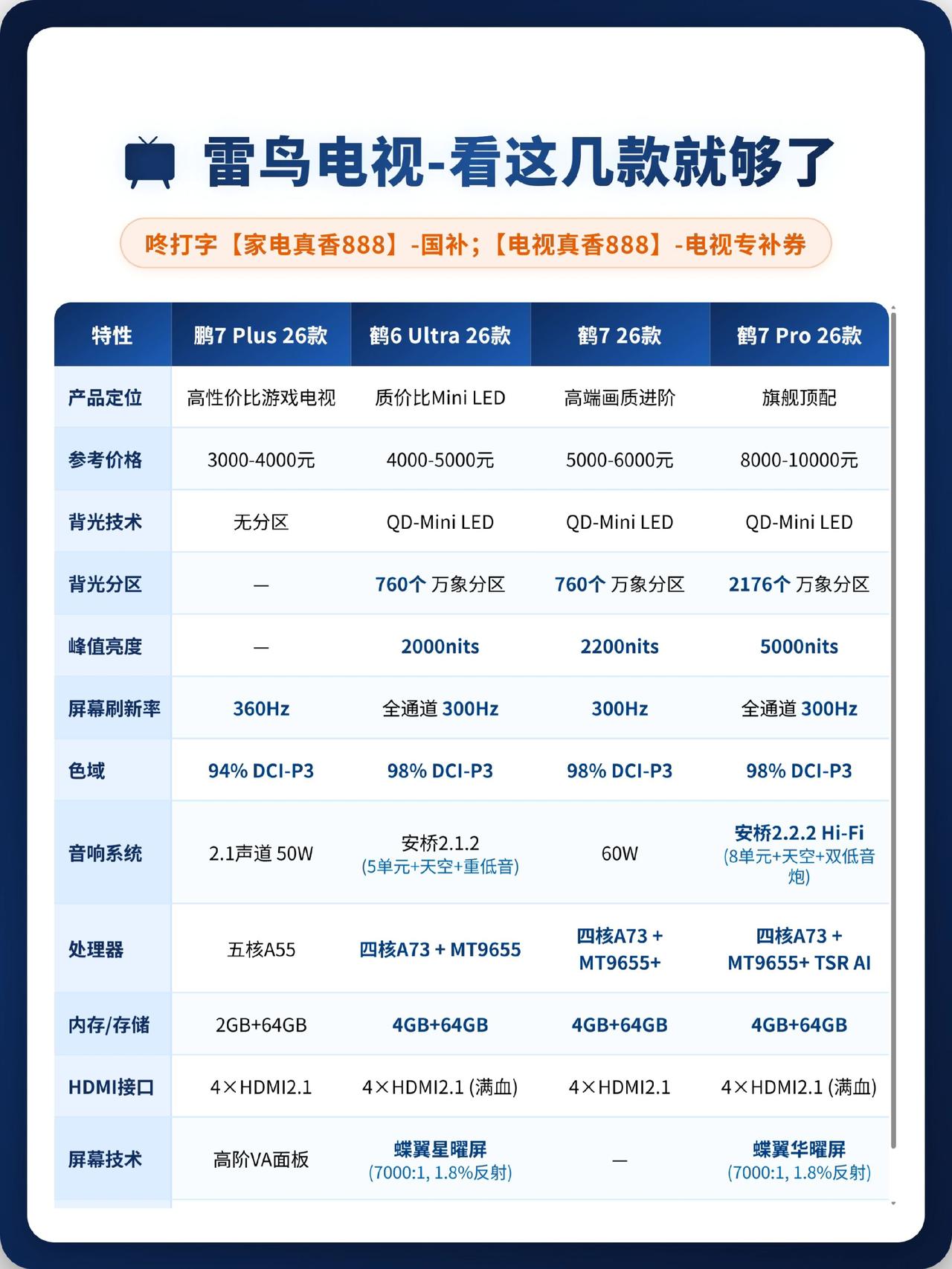 雷鸟电视-看这几款就够了

咚打字【家电真香888】-国补；【电视真香888】-电视专补券

| 特性 | 鹏7 Plus 26款 | 鹤6 Ultra 26款 | 鹤7 26款 | 鹤7 Pro 26款 |
|---|---|---|---|---|
| 产品定位 | 高性价比游戏电视 | 质价比Mini LED | 高端画质进阶 | 旗舰顶配 |
| 参考价格 | 3000-4000元 | 4000-5000元 | 5000-6000元 | 8000-10000元 |
| 背光技术 | 无分区 | QD-Mini LED | QD-Mini LED | QD-Mini LED |
| 背光分区 | — | 760个 万象分区 | 760个 万象分区 | 2176个 万象分区 |
| 峰值亮度 | — | 2000nits | 2200nits | 5000nits |
| 屏幕刷新率 | 360Hz | 全通道 300Hz | 300Hz | 全通道 300Hz |
| 色域 | 94% DCI-P3 | 98% DCI-P3 | 98% DCI-P3 | 98% DCI-P3 |
| 音响系统 | 2.1声道 50W | 安桥2.1.2 (5单元+天空+重低音) | 60W | 安桥2.2.2 Hi-Fi (8单元+天空+双低音炮) |
| 处理器 | 五核A55 | 四核A73 + MT9655 | 四核A73 + MT9655+ | 四核A73 + MT9655+ TSR AI |
| 内存/存储 | 2GB+64GB | 4GB+64GB | 4GB+64GB | 4GB+64GB |
| HDMI接口 | 4×HDMI2.1 | 4×HDMI2.1 (满血) | 4×HDMI2.1 | 4×HDMI2.1 (满血) |
| 屏幕技术 | 高阶VA面板 | 蝶翼星曜屏 (7000:1, 1.8%反射) | — | 蝶翼华曜屏 (7000:1, 1.8%反射) |